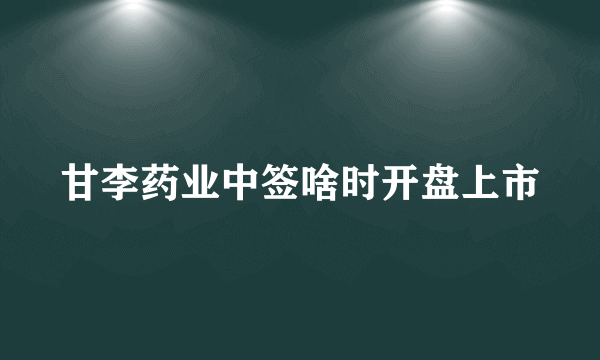 甘李药业中签啥时开盘上市